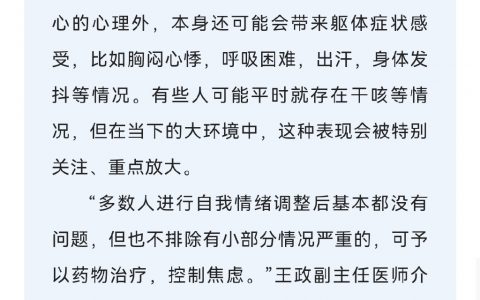 心的心理外，本身还可能会带来躯体症状感受，比如胸闷心悸，呼吸困难，出汗，身体发抖等情况。有些人可能平时就存在干咳等情况，但在当下的大环境中，这种表现会被特别关注、重点放大。

“多数人进行自我情绪调整后基本都没有问题，但也不排除有小部分情况严重的，可予以药物治疗，控制焦虑。”王政副主任医师介